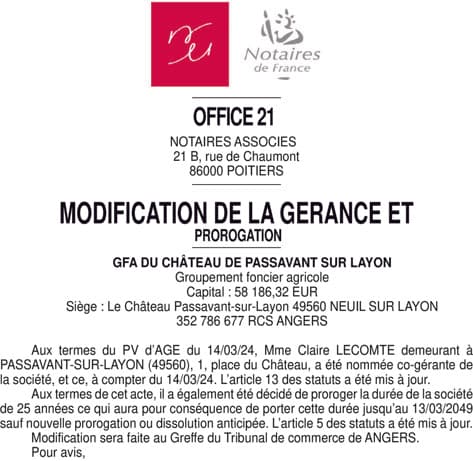 Notaires de France

OFFICE 21

NOTAIRES ASSOCIES
21 B, rue de Chaumont
86000 POITIERS

MODIFICATION DE LA GERANCE ET PROROGATION

GFA DU CHÂTEAU DE PASSAVANT SUR LAYON
Groupement foncier agricole
Capital : 58 186,32 EUR
Siège : Le Château Passavant-sur-Layon 49560 NEUIL SUR LAYON
352 786 677 RCS ANGERS

Aux termes du PV d'AGE du 14/03/24, Mme Claire LECOMTE demeurant à PASSAVANT-SUR-LAYON (49560), 1, place du Château, a été nommée co-gérante de la société, et ce, à compter du 14/03/24. L'article 13 des statuts a été mis à jour.

Aux termes de cet acte, il a également été décidé de proroger la durée de la société de 25 années ce qui aura pour conséquence de porter cette durée jusqu'au 13/03/2049 sauf nouvelle prorogation ou dissolution anticipée. L'article 5 des statuts a été mis à jour.

Modification sera faite au Greffe du Tribunal de commerce de ANGERS.

Pour avis,